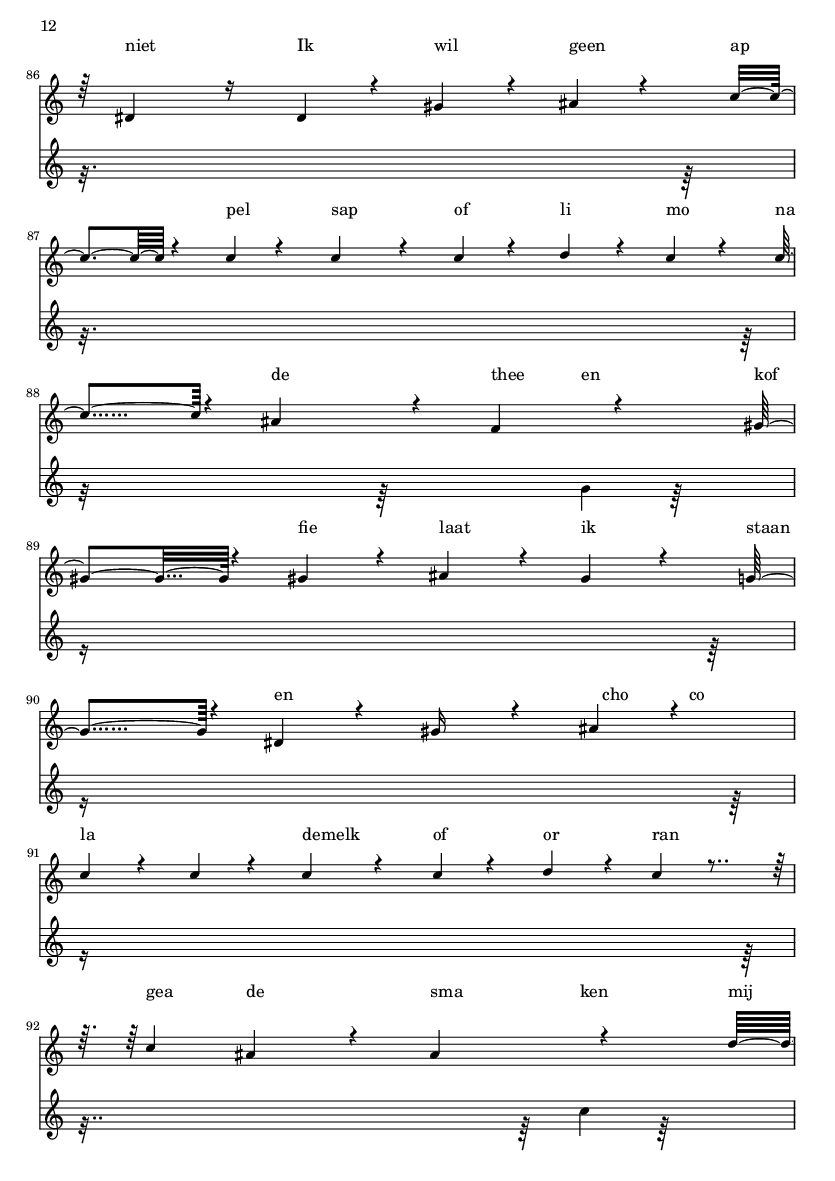 12

niet Ik wil geen ap

86

pel sap of li mo na

87

de thee en kof

88

fie laat ik staan

89

en cho co

90

la demelk of or ran

91

gea de sma ken mij

92